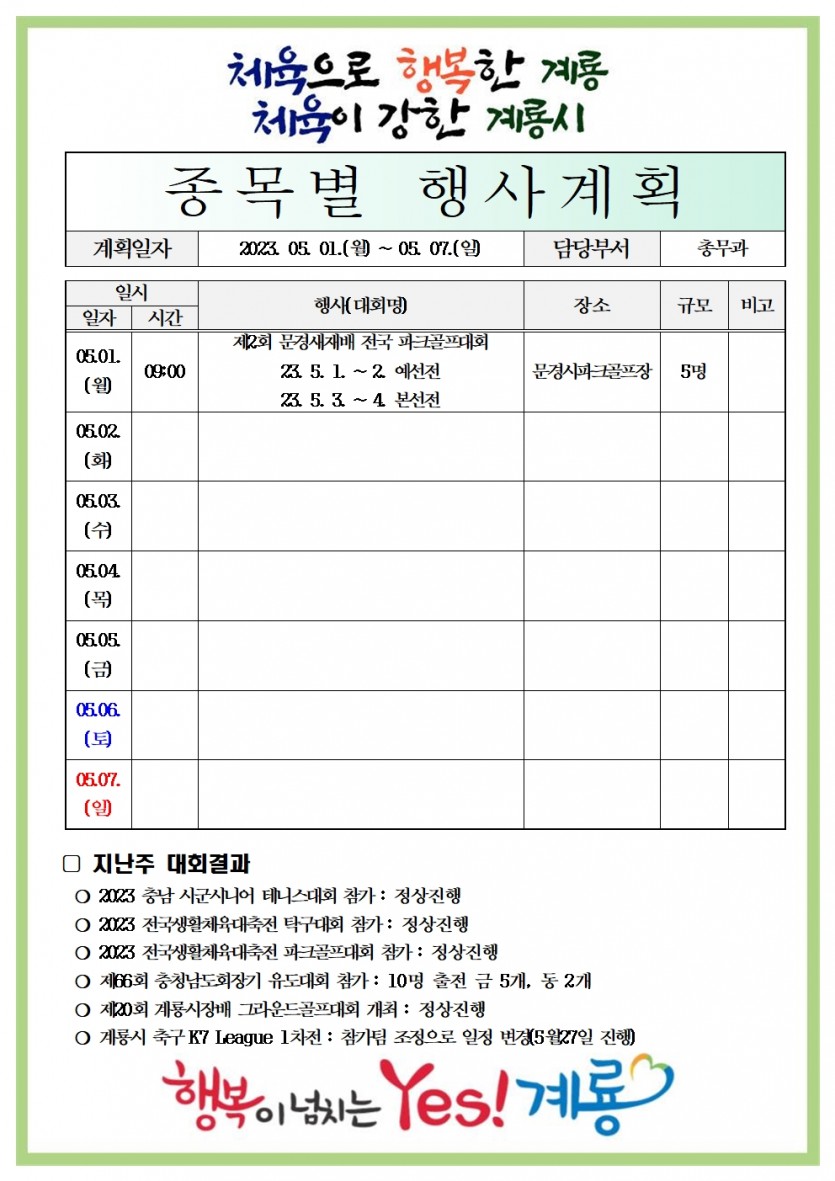 체육으로 행복한 계룡
체육이 강한 계룡시

종목별 행사계획

| 계획일자 | 2023. 05. 01.(월) ~ 05. 07.(일) | 담당부서 | 총무과 |
|---|---|---|---|

| 일시 일자 | 일시 시간 | 행사(대회명) | 장소 | 규모 | 비고 |
|---|---|---|---|---|---|
| 05.01. (월) | 09:00 | 제2회 문경새재배 전국 파크골프대회 23. 5. 1. ~ 2. 예선전 23. 5. 3. ~ 4. 본선전 | 문경시파크골프장 | 5명 | |
| 05.02. (화) | | | | | |
| 05.03. (수) | | | | | |
| 05.04. (목) | | | | | |
| 05.05. (금) | | | | | |
| 05.06. (토) | | | | | |
| 05.07. (일) | | | | | |

□ 지난주 대회결과

○ 2023 충남 시군시니어 테니스대회 참가 : 정상진행
○ 2023 전국생활체육대축전 탁구대회 참가 : 정상진행
○ 2023 전국생활체육대축전 파크골프대회 참가 : 정상진행
○ 제66회 충청남도회장기 유도대회 참가 : 10명 출전 금 5개, 동 2개
○ 제20회 계룡시장배 그라운드골프대회 개최 : 정상진행
○ 계룡시 축구 K7 League 1차전 : 참가팀 조정으로 일정 변경(5월27일 진행)

행복이 넘치는 Yes! 계룡